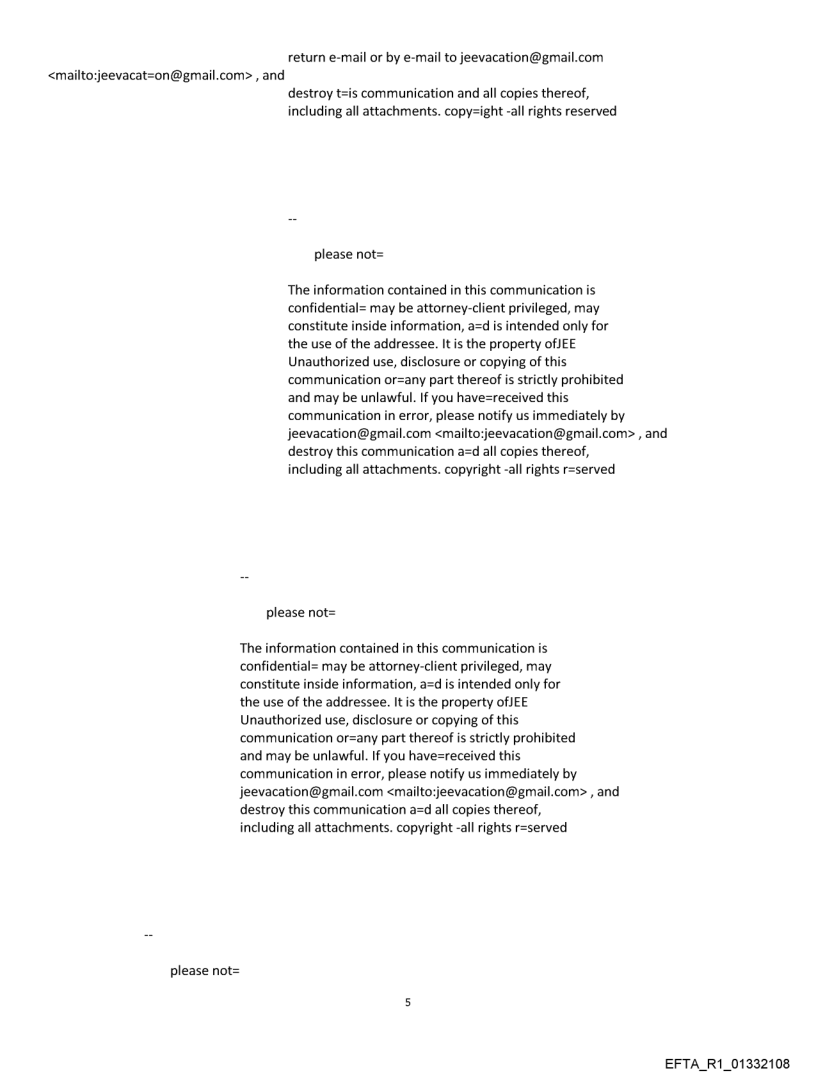 return e-mail or by e-mail to jeevacation@gmail.com <mailto:jeevacat=on@gmail.com> , and destroy t=is communication and all copies thereof, including all attachments. copy=ight -all rights reserved

--

please not=

The information contained in this communication is confidential= may be attorney-client privileged, may constitute inside information, a=d is intended only for the use of the addressee. It is the property ofJEE Unauthorized use, disclosure or copying of this communication or=any part thereof is strictly prohibited and may be unlawful. If you have=received this communication in error, please notify us immediately by jeevacation@gmail.com <mailto:jeevacation@gmail.com> , and destroy this communication a=d all copies thereof, including all attachments. copyright -all rights r=served

--

please not=

The information contained in this communication is confidential= may be attorney-client privileged, may constitute inside information, a=d is intended only for the use of the addressee. It is the property ofJEE Unauthorized use, disclosure or copying of this communication or=any part thereof is strictly prohibited and may be unlawful. If you have=received this communication in error, please notify us immediately by jeevacation@gmail.com <mailto:jeevacation@gmail.com> , and destroy this communication a=d all copies thereof, including all attachments. copyright -all rights r=served

--

please not=

5

EFTA_R1_01332108